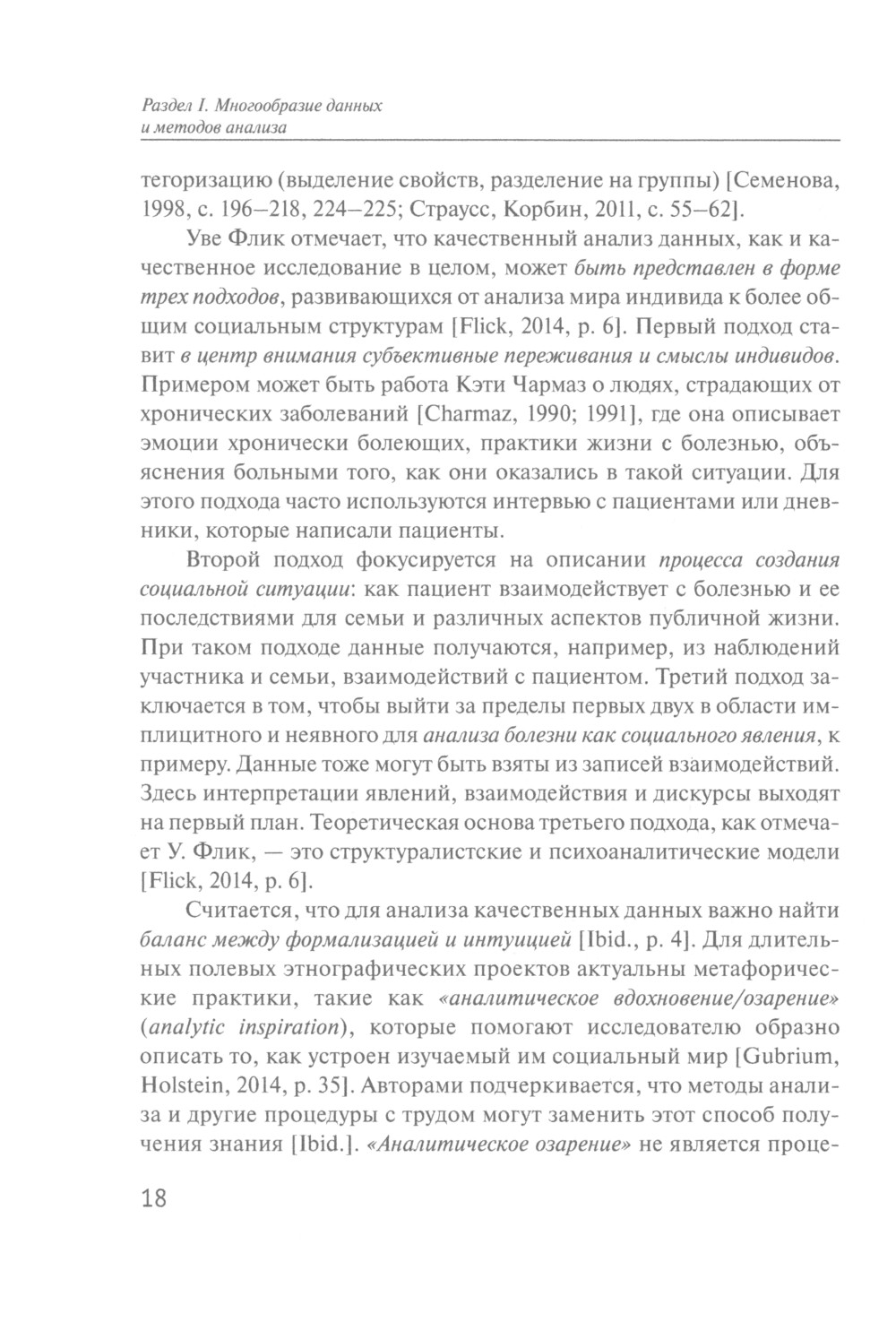 Раздел I. Многообразие данных и методов анализа

тегоризацию (выделение свойств, разделение на группы) [Семенова, 1998, с. 196–218, 224–225; Страусс, Корбин, 2011, с. 55–62].

Уве Флик отмечает, что качественный анализ данных, как и качественное исследование в целом, может быть представлен в форме трех подходов, развивающихся от анализа мира индивида к более общим социальным структурам [Flick, 2014, p. 6]. Первый подход ставит в центр внимания субъективные переживания и смыслы индивидов. Примером может быть работа Кэти Чармаз о людях, страдающих от хронических заболеваний [Charmaz, 1990; 1991], где она описывает эмоции хронически болеющих, практики жизни с болезнью, объяснения больными того, как они оказались в такой ситуации. Для этого подхода часто используются интервью с пациентами или дневники, которые написали пациенты.

Второй подход фокусируется на описании процесса создания социальной ситуации: как пациент взаимодействует с болезнью и ее последствиями для семьи и различных аспектов публичной жизни. При таком подходе данные получаются, например, из наблюдений участника и семьи, взаимодействий с пациентом. Третий подход заключается в том, чтобы выйти за пределы первых двух в области имплицитного и неявного для анализа болезни как социального явления, к примеру. Данные тоже могут быть взяты из записей взаимодействий. Здесь интерпретации явлений, взаимодействия и дискурсы выходят на первый план. Теоретическая основа третьего подхода, как отмечает У. Флик, — это структуралистские и психоаналитические модели [Flick, 2014, p. 6].

Считается, что для анализа качественных данных важно найти баланс между формализацией и интуицией [Ibid., p. 4]. Для длительных полевых этнографических проектов актуальны метафорические практики, такие как «аналитическое вдохновение/озарение» (analytic inspiration), которые помогают исследователю образно описать то, как устроен изучаемый им социальный мир [Gubrium, Holstein, 2014, p. 35]. Авторами подчеркивается, что методы анализа и другие процедуры с трудом могут заменить этот способ получения знания [Ibid.]. «Аналитическое озарение» не является проце-

18